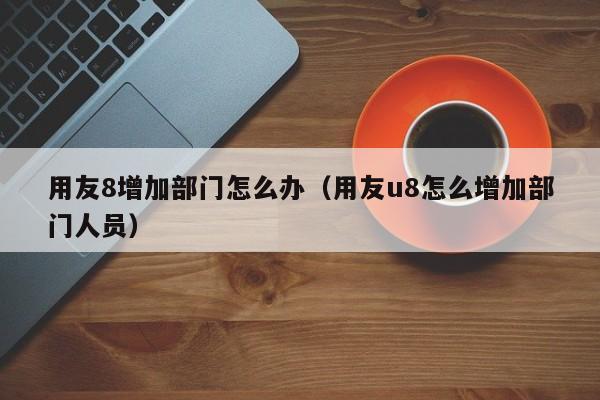 用友8增加部门怎么办（用友u8怎么增加部门人员）